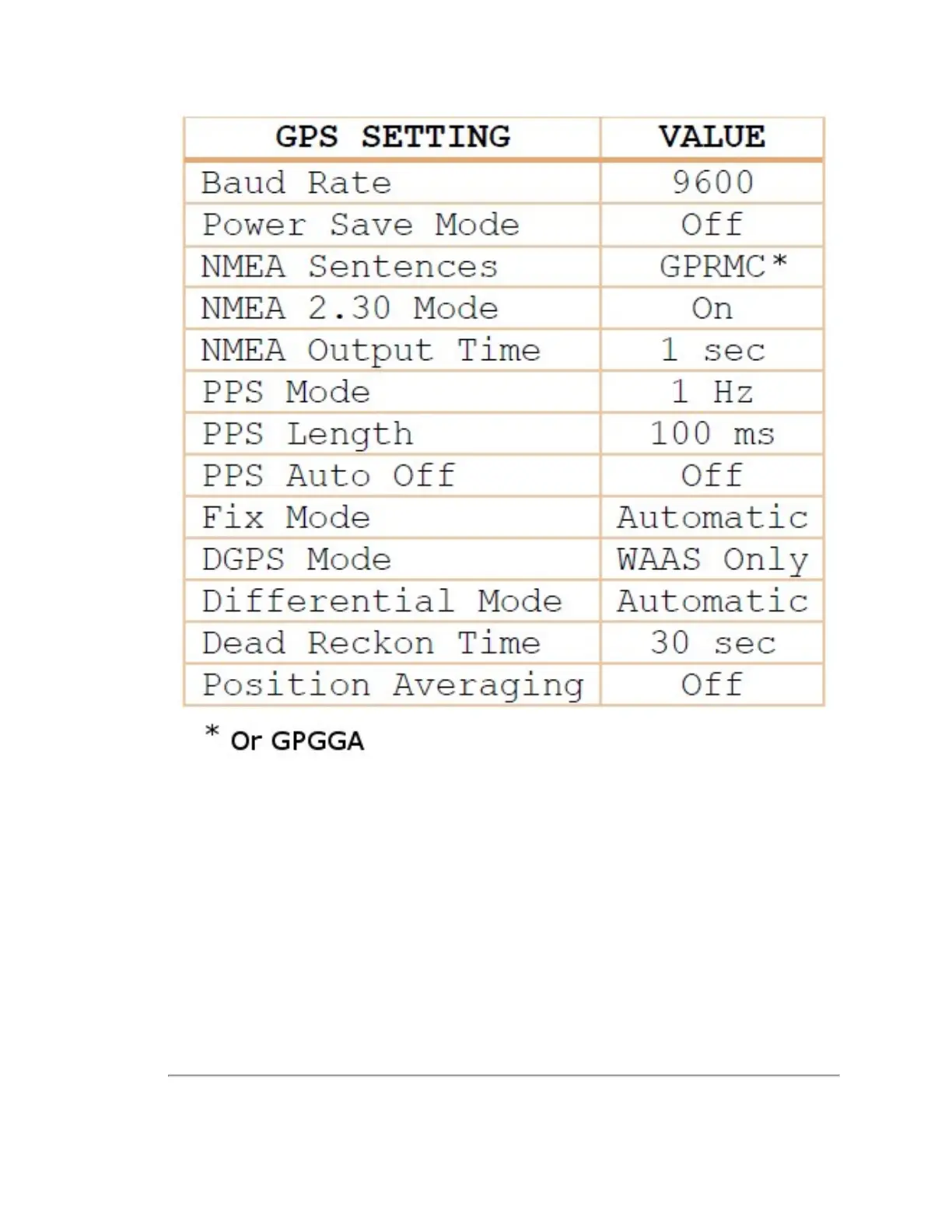 | GPS SETTING | VALUE |
|---|---|
| Baud Rate | 9600 |
| Power Save Mode | Off |
| NMEA Sentences | GPRMC* |
| NMEA 2.30 Mode | On |
| NMEA Output Time | 1 sec |
| PPS Mode | 1 Hz |
| PPS Length | 100 ms |
| PPS Auto Off | Off |
| Fix Mode | Automatic |
| DGPS Mode | WAAS Only |
| Differential Mode | Automatic |
| Dead Reckon Time | 30 sec |
| Position Averaging | Off |

* Or GPGGA